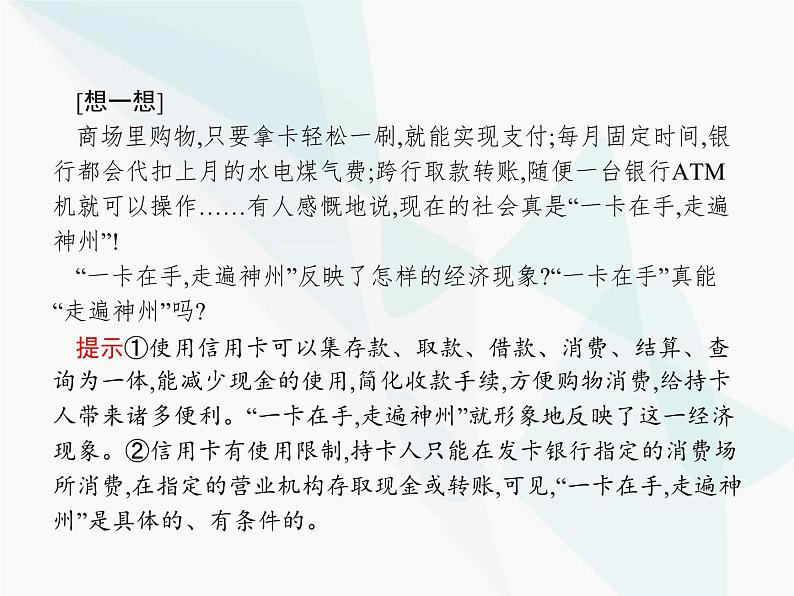 [想一想]

商场里购物,只要拿卡轻松一刷,就能实现支付;每月固定时间,银行都会代扣上月的水电煤气费;跨行取款转账,随便一台银行ATM机就可以操作……有人感慨地说,现在的社会真是“一卡在手,走遍神州”!

“一卡在手,走遍神州”反映了怎样的经济现象?“一卡在手”真能“走遍神州”吗?

提示①使用信用卡可以集存款、取款、借款、消费、结算、查询为一体,能减少现金的使用,简化收款手续,方便购物消费,给持卡人带来诸多便利。“一卡在手,走遍神州”就形象地反映了这一经济现象。②信用卡有使用限制,持卡人只能在发卡银行指定的消费场所消费,在指定的营业机构存取现金或转账,可见,“一卡在手,走遍神州”是具体的、有条件的。